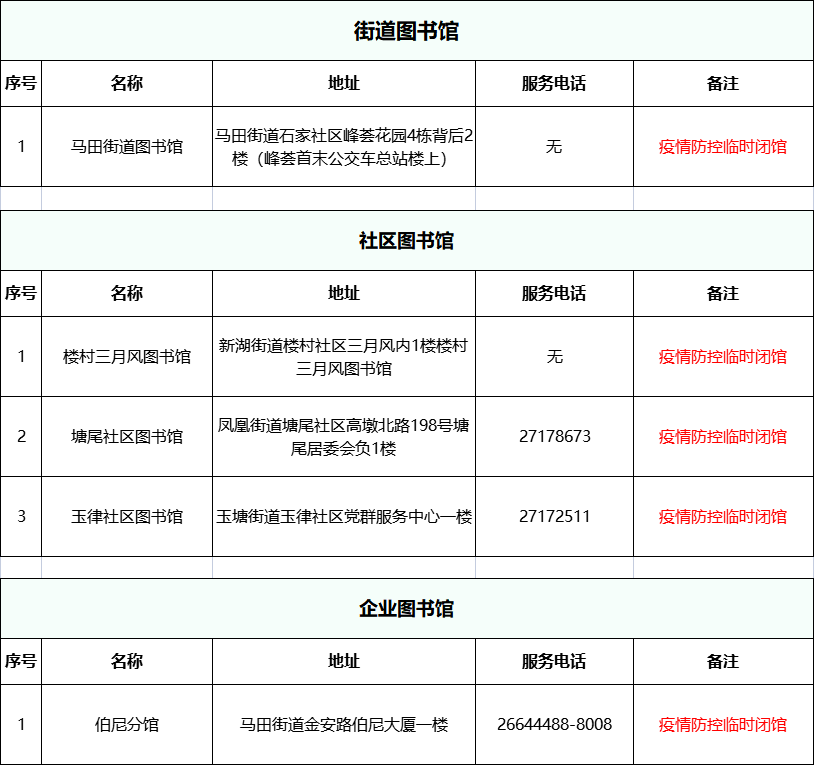 街道图书馆

| 序号 | 名称 | 地址 | 服务电话 | 备注 |
|---|---|---|---|---|
| 1 | 马田街道图书馆 | 马田街道石家社区峰荟花园4栋背后2楼（峰荟首末公交车总站楼上） | 无 | 疫情防控临时闭馆 |

社区图书馆

| 序号 | 名称 | 地址 | 服务电话 | 备注 |
|---|---|---|---|---|
| 1 | 楼村三月风图书馆 | 新湖街道楼村社区三月风内1楼楼村三月风图书馆 | 无 | 疫情防控临时闭馆 |
| 2 | 塘尾社区图书馆 | 凤凰街道塘尾社区高墩北路198号塘尾居委会负1楼 | 27178673 | 疫情防控临时闭馆 |
| 3 | 玉律社区图书馆 | 玉塘街道玉律社区党群服务中心一楼 | 27172511 | 疫情防控临时闭馆 |

企业图书馆

| 序号 | 名称 | 地址 | 服务电话 | 备注 |
|---|---|---|---|---|
| 1 | 伯尼分馆 | 马田街道金安路伯尼大厦一楼 | 26644488-8008 | 疫情防控临时闭馆 |